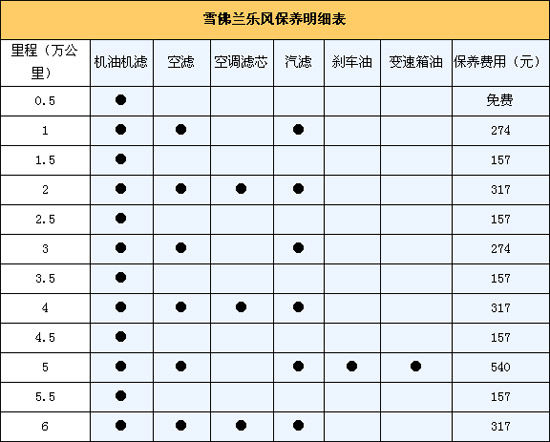 雪佛兰乐风保养明细表

| 里程（万公里） | 机油机滤 | 空滤 | 空调滤芯 | 汽滤 | 刹车油 | 变速箱油 | 保养费用（元） |
|---|---|---|---|---|---|---|---|
| 0.5 | ● | | | | | | 免费 |
| 1 | ● | ● | | ● | | | 274 |
| 1.5 | ● | | | | | | 157 |
| 2 | ● | ● | ● | ● | | | 317 |
| 2.5 | ● | | | | | | 157 |
| 3 | ● | ● | | ● | | | 274 |
| 3.5 | ● | | | | | | 157 |
| 4 | ● | ● | ● | ● | | | 317 |
| 4.5 | ● | | | | | | 157 |
| 5 | ● | ● | | ● | ● | ● | 540 |
| 5.5 | ● | | | | | | 157 |
| 6 | ● | ● | ● | ● | | | 317 |